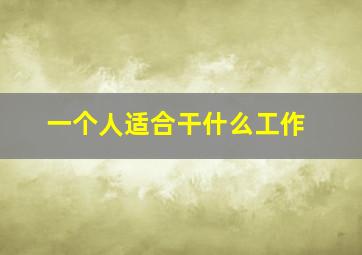 一个人适合干什么工作